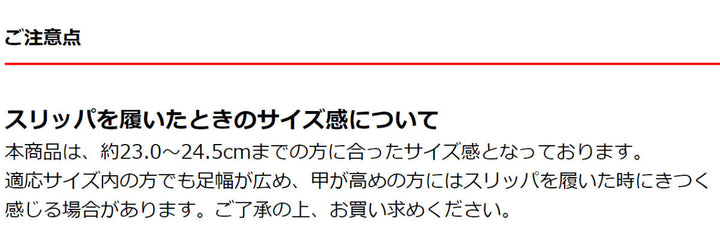 ご注意点

スリッパを履いたときのサイズ感について
本商品は、約23.0～24.5cmまでの方に合ったサイズ感となっております。
適応サイズ内の方でも足幅が広め、甲が高めの方にはスリッパを履いた時にきつく感じる場合があります。ご了承の上、お買い求めください。